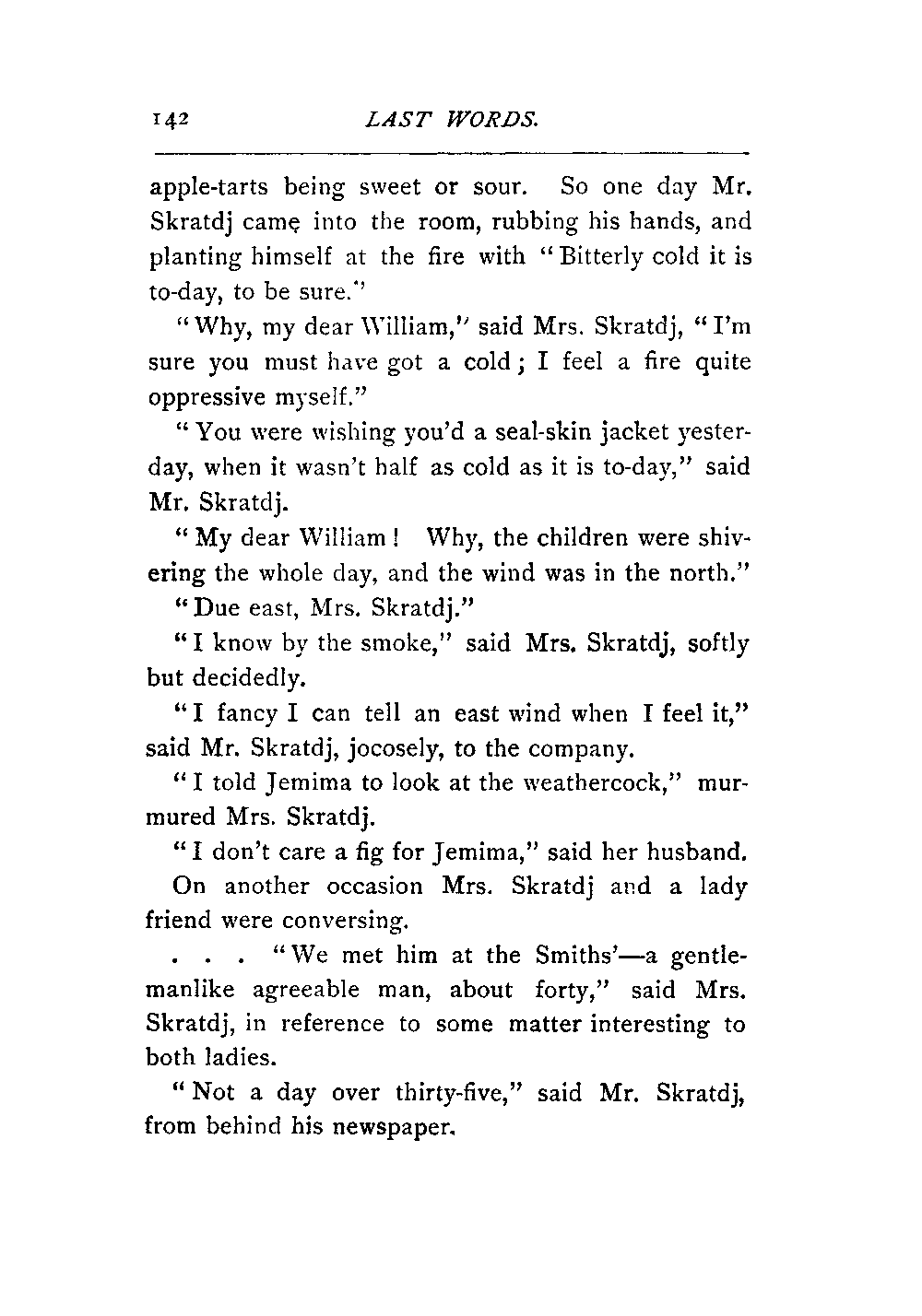 142 LAST WORDS.

apple-tarts being sweet or sour. So one day Mr. Skratdj came into the room, rubbing his hands, and planting himself at the fire with "Bitterly cold it is to-day, to be sure."

"Why, my dear William," said Mrs. Skratdj, "I'm sure you must have got a cold; I feel a fire quite oppressive myself."

"You were wishing you'd a seal-skin jacket yesterday, when it wasn't half as cold as it is to-day," said Mr. Skratdj.

"My dear William! Why, the children were shivering the whole day, and the wind was in the north."

"Due east, Mrs. Skratdj."

"I know by the smoke," said Mrs. Skratdj, softly but decidedly.

"I fancy I can tell an east wind when I feel it," said Mr. Skratdj, jocosely, to the company.

"I told Jemima to look at the weathercock," murmured Mrs. Skratdj.

"I don't care a fig for Jemima," said her husband.

On another occasion Mrs. Skratdj and a lady friend were conversing.

. . . "We met him at the Smiths'—a gentlemanlike agreeable man, about forty," said Mrs. Skratdj, in reference to some matter interesting to both ladies.

"Not a day over thirty-five," said Mr. Skratdj, from behind his newspaper.